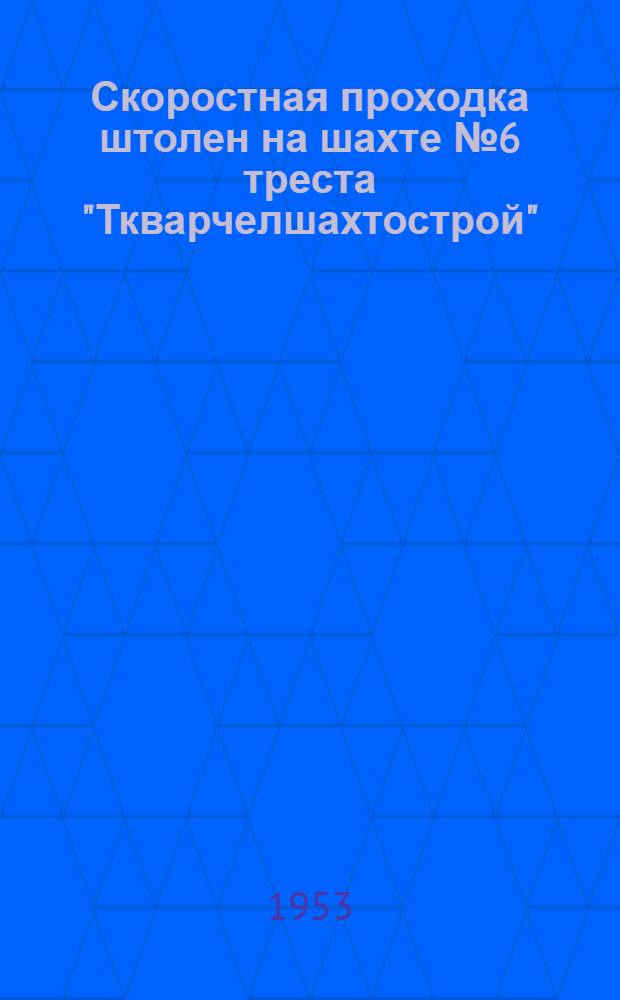 Скоростная проходка штолен на шахте №6 треста "Ткварчелшахтострой"

1953